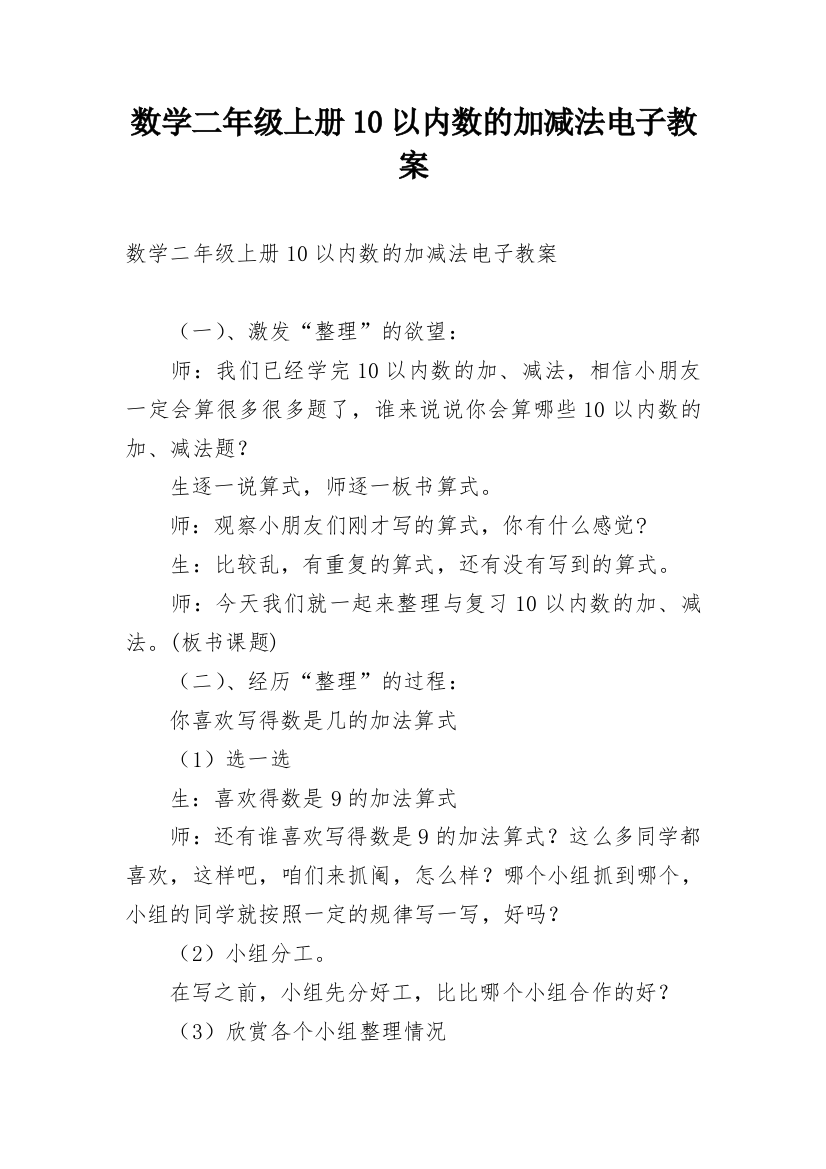 数学二年级上册10以内数的加减法电子教案

数学二年级上册10以内数的加减法电子教案

（一）、激发“整理”的欲望：

师：我们已经学完10以内数的加、减法，相信小朋友一定会算很多很多题了，谁来说说你会算哪些10以内数的加、减法题？

生逐一说算式，师逐一板书算式。

师：观察小朋友们刚才写的算式，你有什么感觉?

生：比较乱，有重复的算式，还有没有写到的算式。

师：今天我们就一起来整理与复习10以内数的加、减法。(板书课题)

（二）、经历“整理”的过程：

你喜欢写得数是几的加法算式

（1）选一选

生：喜欢得数是9的加法算式

师：还有谁喜欢写得数是9的加法算式？这么多同学都喜欢，这样吧，咱们来抓阄，怎么样？哪个小组抓到哪个，小组的同学就按照一定的规律写一写，好吗？

（2）小组分工。

在写之前，小组先分好工，比比哪个小组合作的好？

（3）欣赏各个小组整理情况